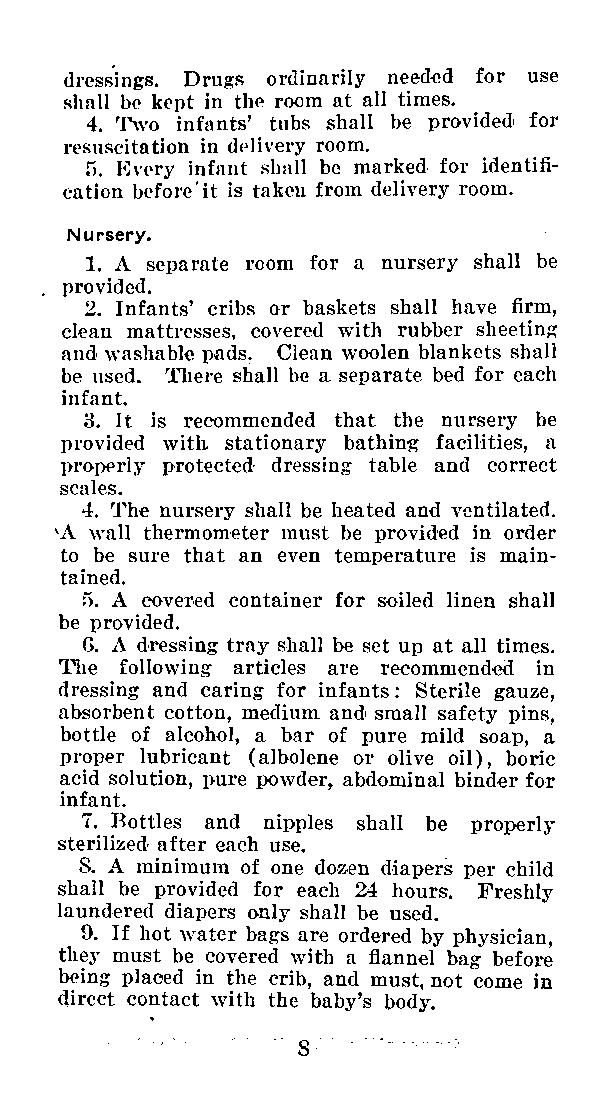 dressings. Drugs ordinarily needed for use shall be kept in the room at all times.

4. Two infants' tubs shall be provided for resuscitation in delivery room.

5. Every infant shall be marked for identification before it is taken from delivery room.

Nursery.

1. A separate room for a nursery shall be provided.

2. Infants' cribs or baskets shall have firm, clean mattresses, covered with rubber sheeting and washable pads. Clean woolen blankets shall be used. There shall be a separate bed for each infant.

3. It is recommended that the nursery be provided with stationary bathing facilities, a properly protected dressing table and correct scales.

4. The nursery shall be heated and ventilated. A wall thermometer must be provided in order to be sure that an even temperature is maintained.

5. A covered container for soiled linen shall be provided.

6. A dressing tray shall be set up at all times. The following articles are recommended in dressing and caring for infants: Sterile gauze, absorbent cotton, medium and small safety pins, bottle of alcohol, a bar of pure mild soap, a proper lubricant (albolene or olive oil), boric acid solution, pure powder, abdominal binder for infant.

7. Bottles and nipples shall be properly sterilized after each use.

8. A minimum of one dozen diapers per child shall be provided for each 24 hours. Freshly laundered diapers only shall be used.

9. If hot water bags are ordered by physician, they must be covered with a flannel bag before being placed in the crib, and must not come in direct contact with the baby's body.

8